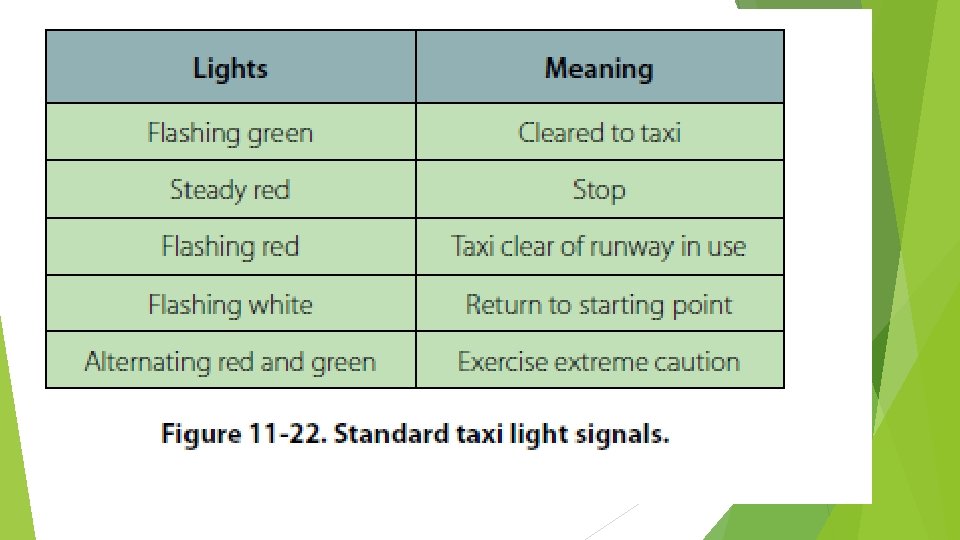 | Lights | Meaning |
|---|---|
| Flashing green | Cleared to taxi |
| Steady red | Stop |
| Flashing red | Taxi clear of runway in use |
| Flashing white | Return to starting point |
| Alternating red and green | Exercise extreme caution |

Figure 11-22. Standard taxi light signals.